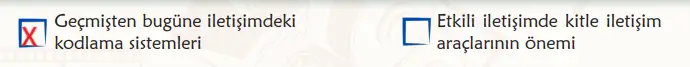 X Geçmişten bugüne iletişimdeki kodlama sistemleri

Etkili iletişimde kitle iletişim araçlarının önemi